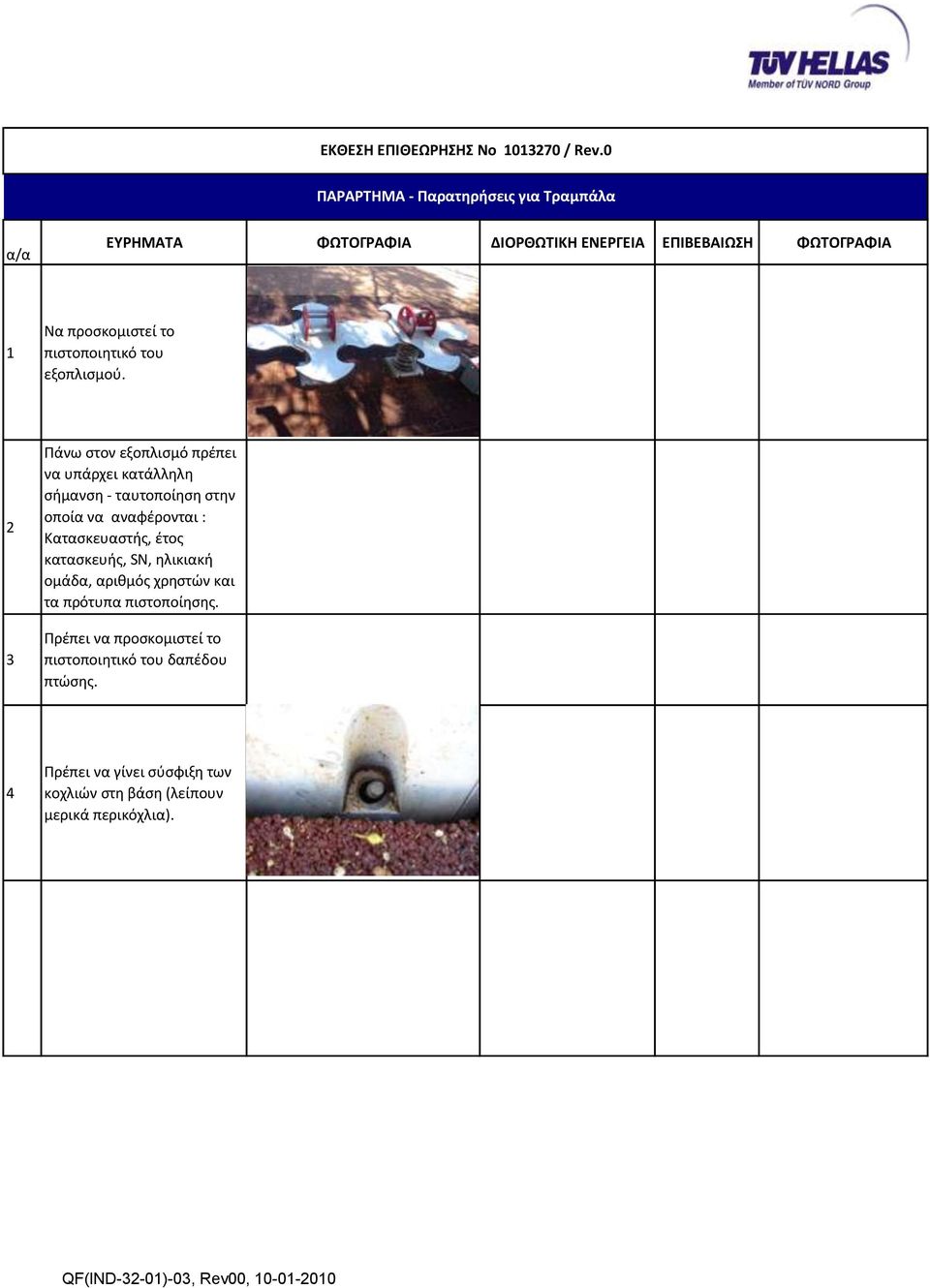 TÜV HELLAS
Member of TÜV NORD Group

ΕΚΘΕΣΗ ΕΠΙΘΕΩΡΗΣΗΣ Νο 1013270 / Rev.0

ΠΑΡΑΡΤΗΜΑ - Παρατηρήσεις για Τραμπάλα

| α/α | ΕΥΡΗΜΑΤΑ | ΦΩΤΟΓΡΑΦΙΑ | ΔΙΟΡΘΩΤΙΚΗ ΕΝΕΡΓΕΙΑ | ΕΠΙΒΕΒΑΙΩΣΗ | ΦΩΤΟΓΡΑΦΙΑ |
|---|---|---|---|---|---|
| 1 | Να προσκομιστεί το πιστοποιητικό του εξοπλισμού. | | | | |
| 2 | Πάνω στον εξοπλισμό πρέπει να υπάρχει κατάλληλη σήμανση - ταυτοποίηση στην οποία να αναφέρονται : Κατασκευαστής, έτος κατασκευής, SN, ηλικιακή ομάδα, αριθμός χρηστών και τα πρότυπα πιστοποίησης. | | | | |
| 3 | Πρέπει να προσκομιστεί το πιστοποιητικό του δαπέδου πτώσης. | | | | |
| 4 | Πρέπει να γίνει σύσφιξη των κοχλιών στη βάση (λείπουν μερικά περικόχλια). | | | | |
| | | | | | |

QF(IND-32-01)-03, Rev00, 10-01-2010